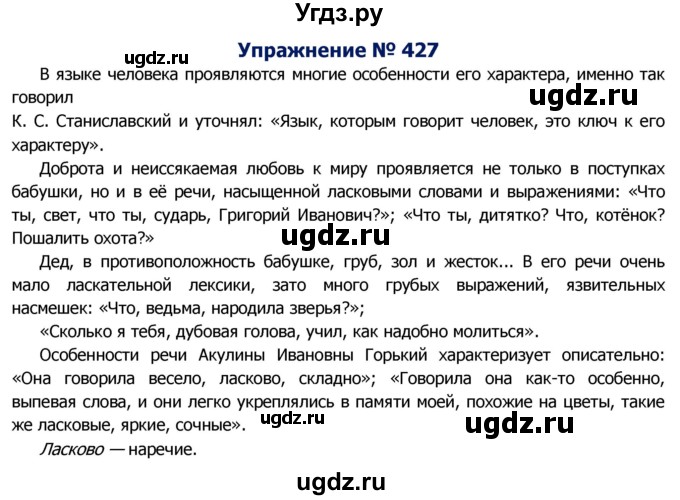 Угдз.ру

Упражнение № 427

В языке человека проявляются многие особенности его характера, именно так говорил

К. С. Станиславский и уточнял: «Язык, которым говорит человек, это ключ к его характеру».

Доброта и неиссякаемая любовь к миру проявляется не только в поступках бабушки, но и в её речи, насыщенной ласковыми словами и выражениями: «Что ты, свет, что ты, сударь, Григорий Иванович?»; «Что ты, дитятко? Что, котёнок? Пошалить охота?»

Дед, в противоположность бабушке, груб, зол и жесток... В его речи очень мало ласкательной лексики, зато много грубых выражений, язвительных насмешек: «Что, ведьма, народила зверья?»;

«Сколько я тебя, дубовая голова, учил, как надобно молиться».

Особенности речи Акулины Ивановны Горький характеризует описательно: «Она говорила весело, ласково, складно»; «Говорила она как-то особенно, выпевая слова, и они легко укреплялись в памяти моей, похожие на цветы, такие же ласковые, яркие, сочные».

Ласково — наречие.

ugdz.ru